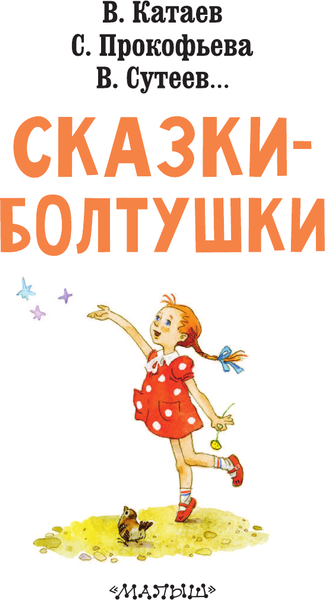 В. Катаев
С. Прокофьева
В. Сутеев...

СКАЗКИ-БОЛТУШКИ

«МАЛЫШ»